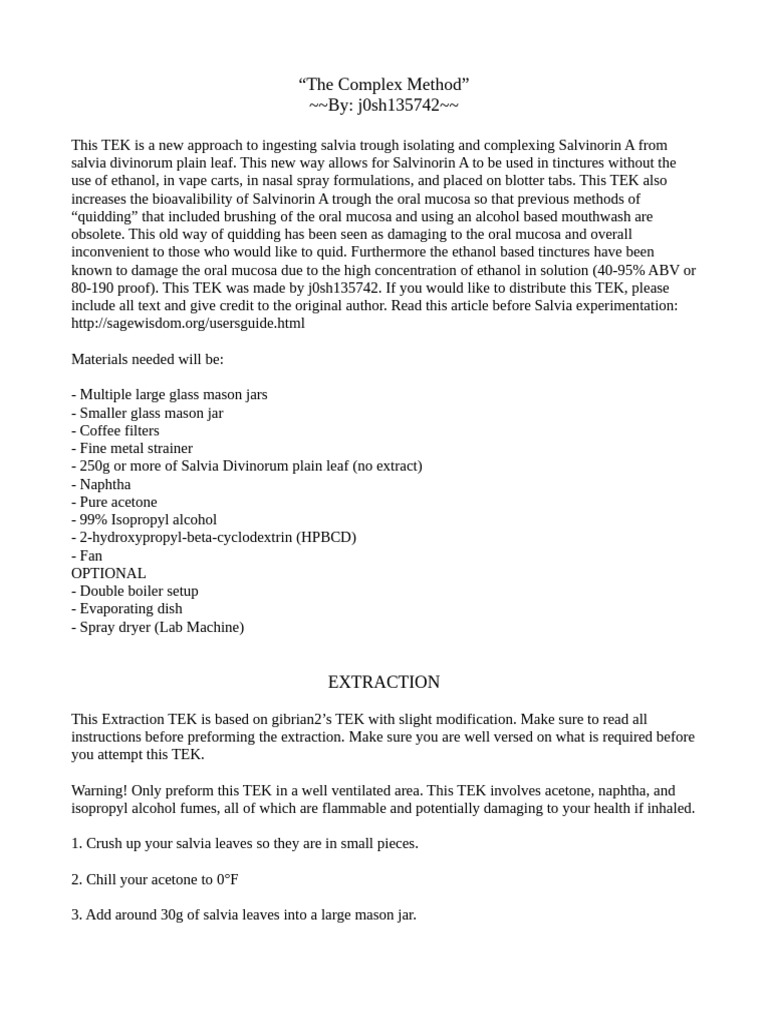 “The Complex Method”
~~By: j0sh135742~~

This TEK is a new approach to ingesting salvia trough isolating and complexing Salvinorin A from salvia divinorum plain leaf. This new way allows for Salvinorin A to be used in tinctures without the use of ethanol, in vape carts, in nasal spray formulations, and placed on blotter tabs. This TEK also increases the bioavalibility of Salvinorin A trough the oral mucosa so that previous methods of “quidding” that included brushing of the oral mucosa and using an alcohol based mouthwash are obsolete. This old way of quidding has been seen as damaging to the oral mucosa and overall inconvenient to those who would like to quid. Furthermore the ethanol based tinctures have been known to damage the oral mucosa due to the high concentration of ethanol in solution (40-95% ABV or 80-190 proof). This TEK was made by j0sh135742. If you would like to distribute this TEK, please include all text and give credit to the original author. Read this article before Salvia experimentation: http://sagewisdom.org/usersguide.html

Materials needed will be:

- Multiple large glass mason jars
- Smaller glass mason jar
- Coffee filters
- Fine metal strainer
- 250g or more of Salvia Divinorum plain leaf (no extract)
- Naphtha
- Pure acetone
- 99% Isopropyl alcohol
- 2-hydroxypropyl-beta-cyclodextrin (HPBCD)
- Fan
OPTIONAL
- Double boiler setup
- Evaporating dish
- Spray dryer (Lab Machine)

EXTRACTION

This Extraction TEK is based on gibrian2’s TEK with slight modification. Make sure to read all instructions before preforming the extraction. Make sure you are well versed on what is required before you attempt this TEK.

Warning! Only preform this TEK in a well ventilated area. This TEK involves acetone, naphtha, and isopropyl alcohol fumes, all of which are flammable and potentially damaging to your health if inhaled.

1. Crush up your salvia leaves so they are in small pieces.

2. Chill your acetone to 0°F

3. Add around 30g of salvia leaves into a large mason jar.